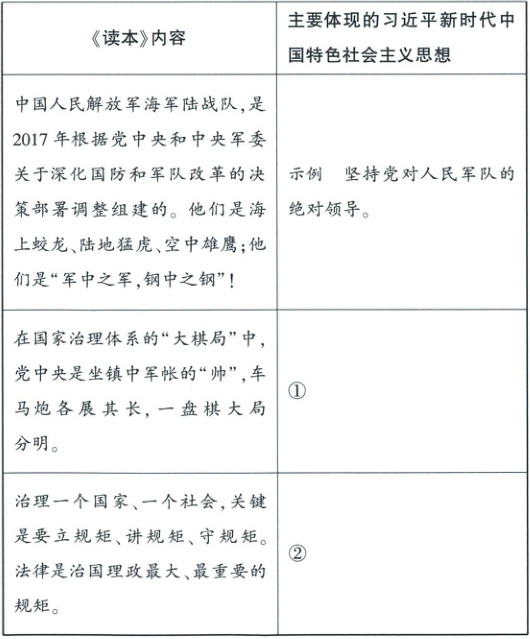 | 《读本》内容 | 主要体现的习近平新时代中国特色社会主义思想 |
|---|---|
| 中国人民解放军海军陆战队，是2017年根据党中央和中央军委关于深化国防和军队改革的决策部署调整组建的。他们是海上蛟龙、陆地猛虎、空中雄鹰；他们是“军中之军，钢中之钢”！ | 示例　坚持党对人民军队的绝对领导。 |
| 在国家治理体系的“大棋局”中，党中央是坐镇中军帐的“帅”，车马炮各展其长，一盘棋大局分明。 | ① |
| 治理一个国家、一个社会，关键是要立规矩、讲规矩、守规矩。法律是治国理政最大、最重要的规矩。 | ② |